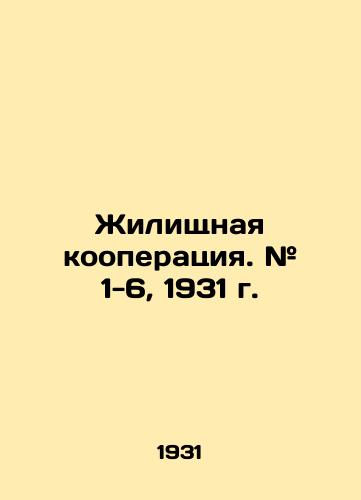 Жилищная кооперация. № 1-6, 1931 г.

1931